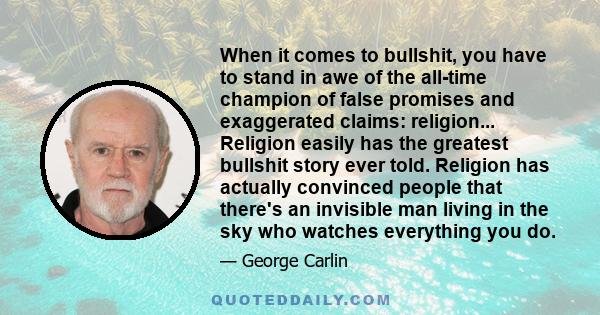 When it comes to bullshit, you have to stand in awe of the all-time champion of false promises and exaggerated claims: religion... Religion easily has the greatest bullshit story ever told. Religion has actually convinced people that there's an invisible man living in the sky who watches everything you do.

— George Carlin

QUOTEDDAILY.COM